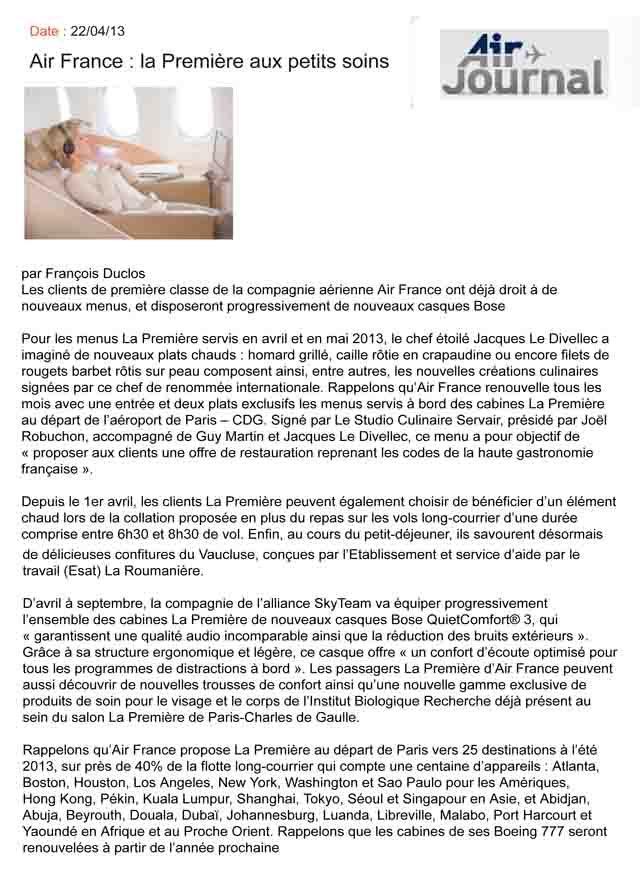 Date : 22/04/13

Air France : la Première aux petits soins

Air Journal

par François Duclos
Les clients de première classe de la compagnie aérienne Air France ont déjà droit à de nouveaux menus, et disposeront progressivement de nouveaux casques Bose

Pour les menus La Première servis en avril et en mai 2013, le chef étoilé Jacques Le Divellec a imaginé de nouveaux plats chauds : homard grillé, caille rôtie en crapaudine ou encore filets de rougets barbet rôtis sur peau composent ainsi, entre autres, les nouvelles créations culinaires signées par ce chef de renommée internationale. Rappelons qu'Air France renouvelle tous les mois avec une entrée et deux plats exclusifs les menus servis à bord des cabines La Première au départ de l'aéroport de Paris – CDG. Signé par Le Studio Culinaire Servair, présidé par Joël Robuchon, accompagné de Guy Martin et Jacques Le Divellec, ce menu a pour objectif de « proposer aux clients une offre de restauration reprenant les codes de la haute gastronomie française ».

Depuis le 1er avril, les clients La Première peuvent également choisir de bénéficier d'un élément chaud lors de la collation proposée en plus du repas sur les vols long-courrier d'une durée comprise entre 6h30 et 8h30 de vol. Enfin, au cours du petit-déjeuner, ils savourent désormais de délicieuses confitures du Vaucluse, conçues par l'Etablissement et service d'aide par le travail (Esat) La Roumanière.

D'avril à septembre, la compagnie de l'alliance SkyTeam va équiper progressivement l'ensemble des cabines La Première de nouveaux casques Bose QuietComfort® 3, qui « garantissent une qualité audio incomparable ainsi que la réduction des bruits extérieurs ». Grâce à sa structure ergonomique et légère, ce casque offre « un confort d'écoute optimisé pour tous les programmes de distractions à bord ». Les passagers La Première d'Air France peuvent aussi découvrir de nouvelles trousses de confort ainsi qu'une nouvelle gamme exclusive de produits de soin pour le visage et le corps de l'Institut Biologique Recherche déjà présent au sein du salon La Première de Paris-Charles de Gaulle.

Rappelons qu'Air France propose La Première au départ de Paris vers 25 destinations à l'été 2013, sur près de 40% de la flotte long-courrier qui compte une centaine d'appareils : Atlanta, Boston, Houston, Los Angeles, New York, Washington et Sao Paulo pour les Amériques, Hong Kong, Pékin, Kuala Lumpur, Shanghai, Tokyo, Séoul et Singapour en Asie, et Abidjan, Abuja, Beyrouth, Douala, Dubaï, Johannesburg, Luanda, Libreville, Malabo, Port Harcourt et Yaoundé en Afrique et au Proche Orient. Rappelons que les cabines de ses Boeing 777 seront renouvelées à partir de l'année prochaine